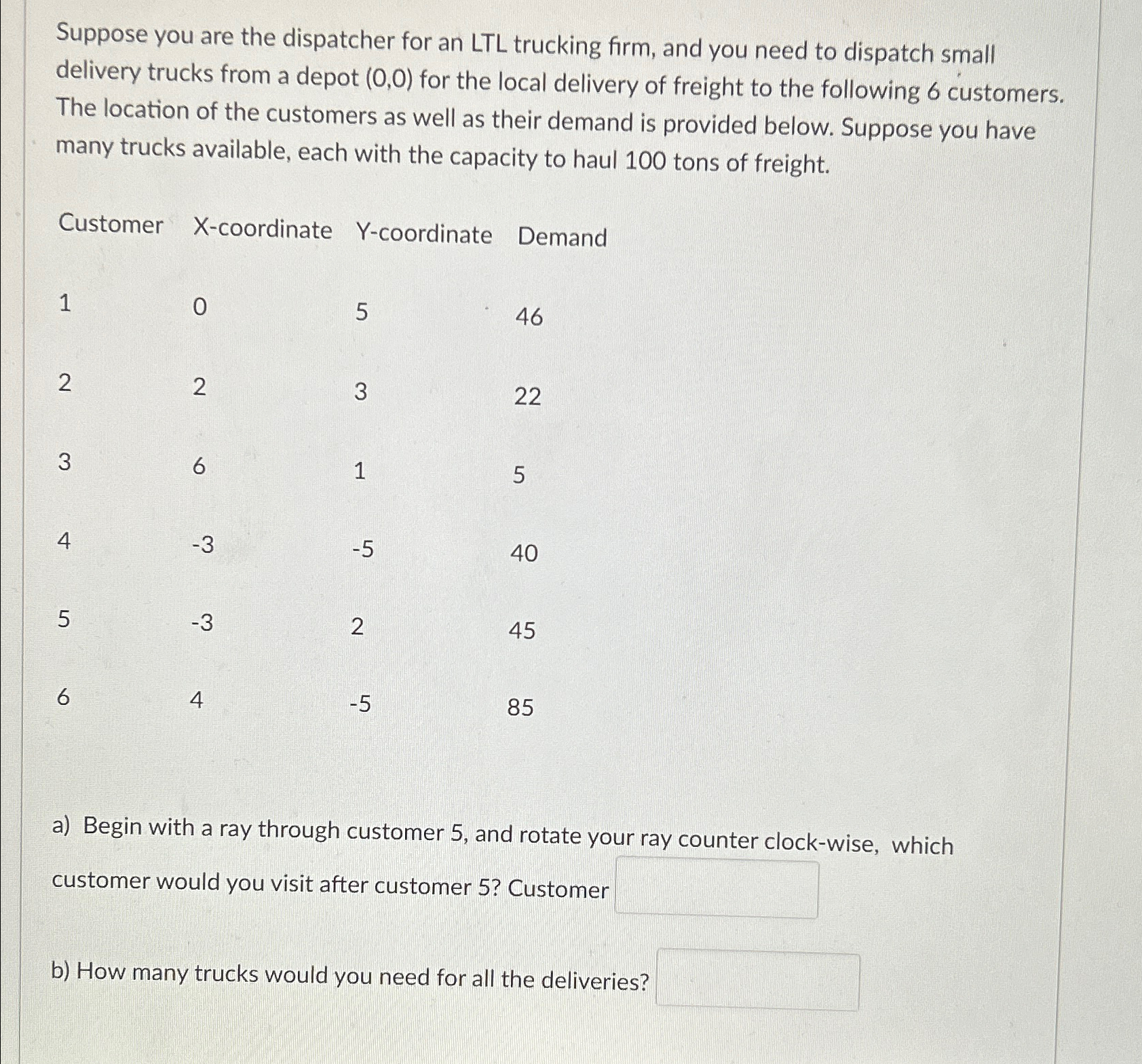 Suppose you are the dispatcher for an LTL trucking firm, and you need to dispatch small delivery trucks from a depot (0,0) for the local delivery of freight to the following 6 customers. The location of the customers as well as their demand is provided below. Suppose you have many trucks available, each with the capacity to haul 100 tons of freight.

| Customer | X-coordinate | Y-coordinate | Demand |
|---|---|---|---|
| 1 | 0 | 5 | 46 |
| 2 | 2 | 3 | 22 |
| 3 | 6 | 1 | 5 |
| 4 | -3 | -5 | 40 |
| 5 | -3 | 2 | 45 |
| 6 | 4 | -5 | 85 |

a) Begin with a ray through customer 5, and rotate your ray counter clock-wise, which customer would you visit after customer 5? Customer

b) How many trucks would you need for all the deliveries?